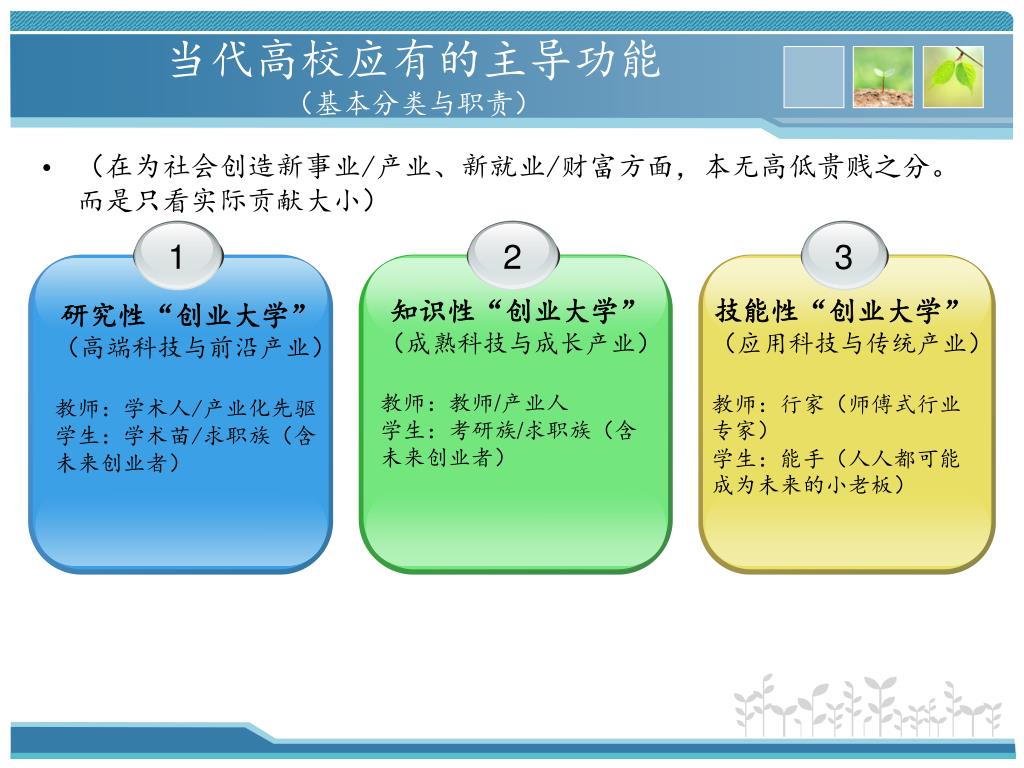 当代高校应有的主导功能
（基本分类与职责）

• （在为社会创造新事业/产业、新就业/财富方面，本无高低贵贱之分。而是只看实际贡献大小）

1

研究性“创业大学”
（高端科技与前沿产业）

教师：学术人/产业化先驱
学生：学术苗/求职族（含未来创业者）

2

知识性“创业大学”
（成熟科技与成长产业）

教师：教师/产业人
学生：考研族/求职族（含未来创业者）

3

技能性“创业大学”
（应用科技与传统产业）

教师：行家（师傅式行业专家）
学生：能手（人人都可能成为未来的小老板）